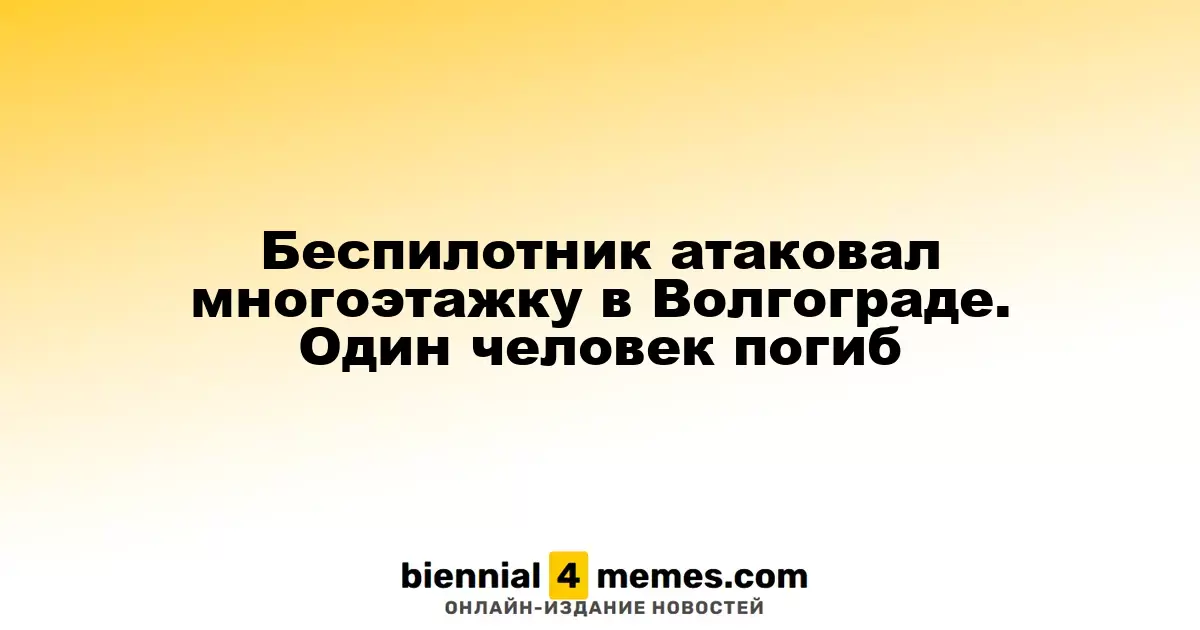 Беспилотник атаковал многоэтажку в Волгограде. Один человек погиб

biennial 4 memes.com
ОНЛАЙН-ИЗДАНИЕ НОВОСТЕЙ